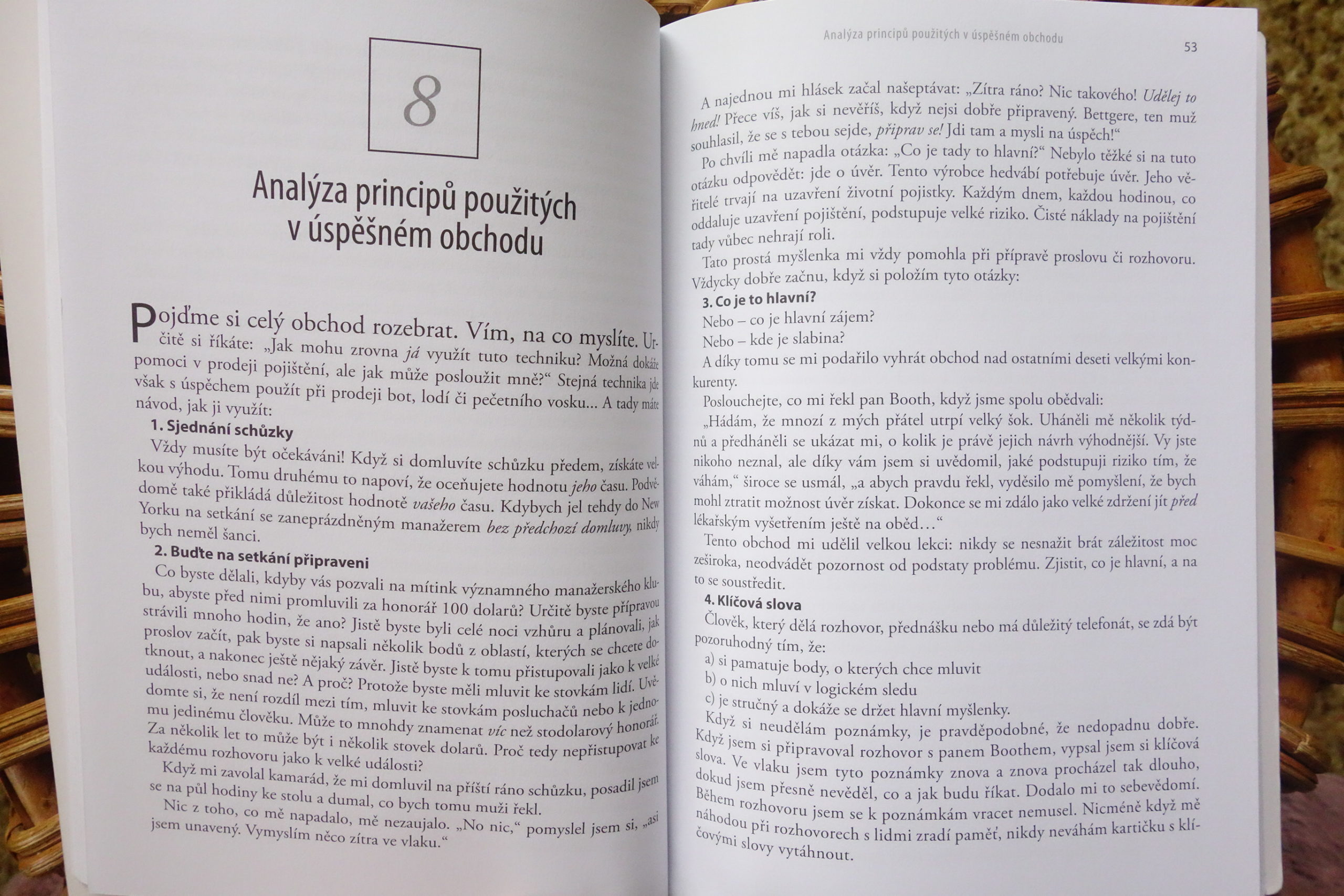 8

Analýza principů použitých v úspěšném obchodu

Pojďme si celý obchod rozebrat. Vím, na co myslíte. Určitě si říkáte: „Jak mohu zrovna já využít tuto techniku? Možná dokáže pomoci v prodeji pojištění, ale jak může posloužit mně?“ Stejná technika jde však s úspěchem použít při prodeji bot, lodí či pečetního vosku... A tady máte návod, jak ji využít:

1. Sjednání schůzky

Vždy musíte být očekáváni! Když si domluvíte schůzku předem, získáte velkou výhodu. Tomu druhému to napoví, že oceňujete hodnotu jeho času. Podvědomě také přikládá důležitost hodnotě vašeho času. Kdybych jel tehdy do New Yorku na setkání se zaneprázdněným manažerem bez předchozí domluvy, nikdy bych neměl šanci.

2. Buďte na setkání připraveni

Co byste dělali, kdyby vás pozvali na mítink významného manažerského klubu, abyste před nimi promluvili za honorář 100 dolarů? Určitě byste přípravou strávili mnoho hodin, že ano? Jistě byste byli celé noci vzhůru a plánovali, jak proslov začít, pak byste si napsali několik bodů z oblastí, kterých se chcete dotknout, a nakonec ještě nějaký závěr. Jistě byste k tomu přistupovali jako k velké události, nebo snad ne? A proč? Protože byste měli mluvit ke stovkám lidí. Uvědomte si, že není rozdíl mezi tím, mluvit ke stovkám posluchačů nebo k jednomu jedinému člověku. Může to mnohdy znamenat víc než stodolarový honorář. Za několik let to může být i několik stovek dolarů. Proč tedy nepřistupovat ke každému rozhovoru jako k velké události?

Když mi zavolal kamarád, že mi domluvil na příští ráno schůzku, posadil jsem se na půl hodiny ke stolu a dumal, co bych tomu muži řekl.

Nic z toho, co mě napadalo, mě nezaujalo. „No nic,“ pomyslel jsem si, „asi jsem unavený. Vymyslím něco zítra ve vlaku.“

Analýza principů použitých v úspěšném obchodu 53

A najednou mi hlásek začal našeptávat: „Zítra ráno? Nic takového! Udělej to hned! Přece víš, jak si nevěříš, když nejsi dobře připravený. Bettgere, ten muž souhlasil, že se s tebou sejde, připrav se! Jdi tam a mysli na úspěch!“

Po chvíli mě napadla otázka: „Co je tady to hlavní?“ Nebylo těžké si na tuto otázku odpovědět: jde o úvěr. Tento výrobce hedvábí potřebuje úvěr. Jeho věřitelé trvají na uzavření životní pojistky. Každým dnem, každou hodinou, co oddaluje uzavření pojištění, podstupuje velké riziko. Čisté náklady na pojištění tady vůbec nehrají roli.

Tato prostá myšlenka mi vždy pomohla při přípravě proslovu či rozhovoru. Vždycky dobře začnu, když si položím tyto otázky:

3. Co je to hlavní?

Nebo – co je hlavní zájem?

Nebo – kde je slabina?

A díky tomu se mi podařilo vyhrát obchod nad ostatními deseti velkými konkurenty.

Poslouchejte, co mi řekl pan Booth, když jsme spolu obědvali:

„Hádám, že mnozí z mých přátel utrpí velký šok. Uháněli mě několik týdnů a předháněli se ukázat mi, o kolik je právě jejich návrh výhodnější. Vy jste nikoho neznal, ale díky vám jsem si uvědomil, jaké podstupuji riziko tím, že váhám,“ široce se usmál, „a abych pravdu řekl, vyděsilo mě pomyšlení, že bych mohl ztratit možnost úvěr získat. Dokonce se mi zdálo jako velké zdržení jít před lékařským vyšetřením ještě na oběd…“

Tento obchod mi udělil velkou lekci: nikdy se nesnažit brát záležitost moc zeširoka, neodvádět pozornost od podstaty problému. Zjistit, co je hlavní, a na to se soustředit.

4. Klíčová slova

Člověk, který dělá rozhovor, přednášku nebo má důležitý telefonát, se zdá být pozoruhodný tím, že:

a) si pamatuje body, o kterých chce mluvit

b) o nich mluví v logickém sledu

c) je stručný a dokáže se držet hlavní myšlenky.

Když si neudělám poznámky, je pravděpodobné, že nedopadnu dobře. Když jsem si připravoval rozhovor s panem Boothem, vypsal jsem si klíčová slova. Ve vlaku jsem tyto poznámky znova a znova procházel tak dlouho, dokud jsem přesně nevěděl, co a jak budu říkat. Dodalo mi to sebevědomí. Během rozhovoru jsem se k poznámkám vracet nemusel. Nicméně když mě náhodou při rozhovorech s lidmi zradí paměť, nikdy neváhám kartičku s klíčovými slovy vytáhnout.